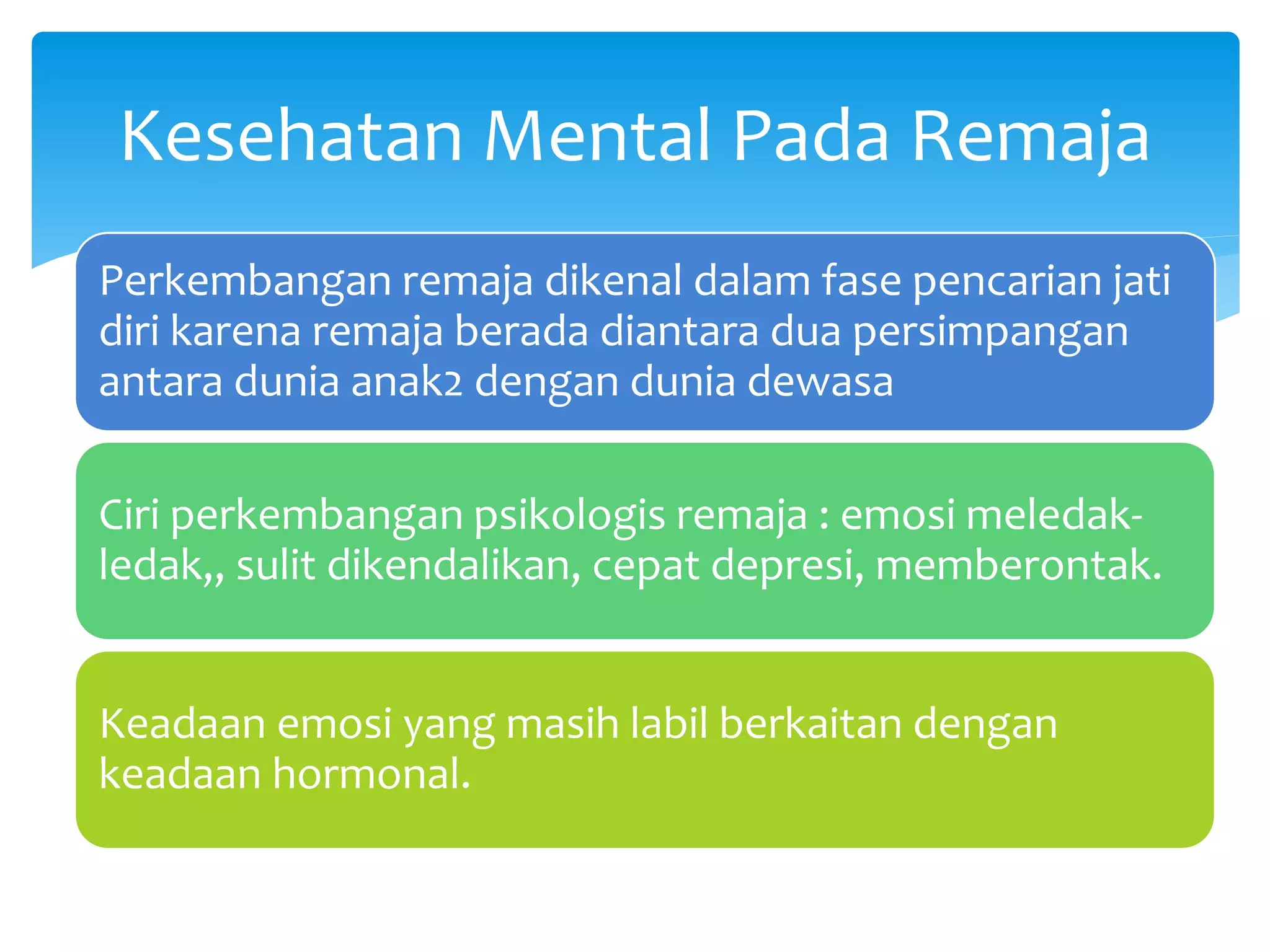 Kesehatan Mental Pada Remaja

Perkembangan remaja dikenal dalam fase pencarian jati diri karena remaja berada diantara dua persimpangan antara dunia anak2 dengan dunia dewasa

Ciri perkembangan psikologis remaja : emosi meledak-ledak,, sulit dikendalikan, cepat depresi, memberontak.

Keadaan emosi yang masih labil berkaitan dengan keadaan hormonal.